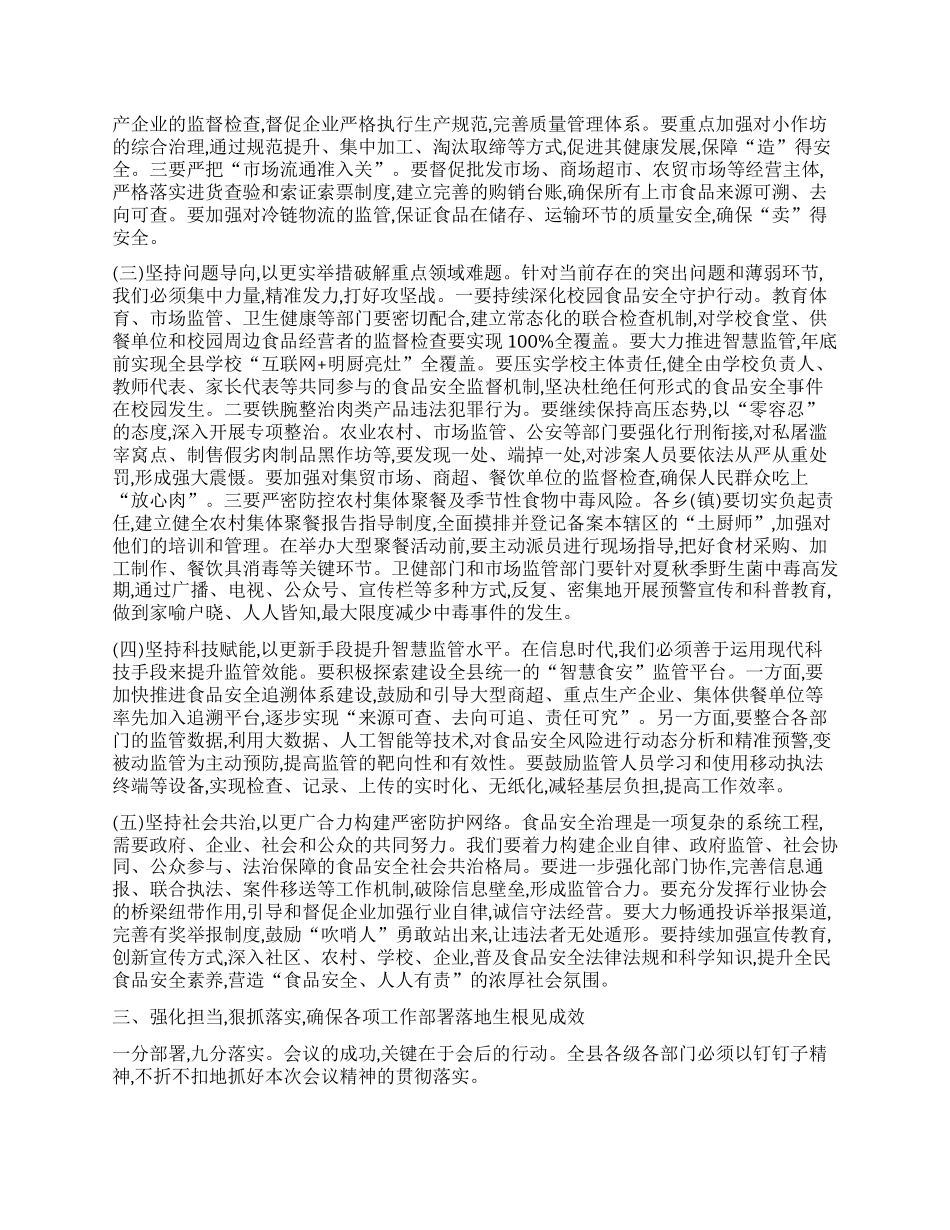 产企业的监督检查,督促企业严格执行生产规范,完善质量管理体系。要重点加强对小作坊的综合治理,通过规范提升、集中加工、淘汰取缔等方式,促进其健康发展,保障“造”得安全。三要严把“市场流通准入关”。要督促批发市场、商场超市、农贸市场等经营主体,严格落实进货查验和索证索票制度,建立完善的购销台账,确保所有上市食品来源可溯、去向可查。要加强对冷链物流的监管,保证食品在储存、运输环节的质量安全,确保“卖”得安全。

(三)坚持问题导向,以更实举措破解重点领域难题。针对当前存在的突出问题和薄弱环节,我们必须集中力量,精准发力,打好攻坚战。一要持续深化校园食品安全守护行动。教育体育、市场监管、卫生健康等部门要密切配合,建立常态化的联合检查机制,对学校食堂、供餐单位和校园周边食品经营者的监督检查要实现 100%全覆盖。要大力推进智慧监管,年底前实现全县学校“互联网+明厨亮灶”全覆盖。要压实学校主体责任,健全由学校负责人、教师代表、家长代表等共同参与的食品安全监督机制,坚决杜绝任何形式的食品安全事件在校园发生。二要铁腕整治肉类产品违法犯罪行为。要继续保持高压态势,以“零容忍”的态度,深入开展专项整治。农业农村、市场监管、公安等部门要强化行刑衔接,对私屠滥宰窝点、制售假劣肉制品黑作坊等,要发现一处、端掉一处,对涉案人员要依法从严从重处罚,形成强大震慑。要加强对集贸市场、商超、餐饮单位的监督检查,确保人民群众吃上“放心肉”。三要严密防控农村集体聚餐及季节性食物中毒风险。各乡(镇)要切实负起责任,建立健全农村集体聚餐报告指导制度,全面摸排并登记备案本辖区的“土厨师”,加强对他们的培训和管理。在举办大型聚餐活动前,要主动派员进行现场指导,把好食材采购、加工制作、餐饮具消毒等关键环节。卫健部门和市场监管部门要针对夏秋季野生菌中毒高发期,通过广播、电视、公众号、宣传栏等多种方式,反复、密集地开展预警宣传和科普教育,做到家喻户晓、人人皆知,最大限度减少中毒事件的发生。

(四)坚持科技赋能,以更新手段提升智慧监管水平。在信息时代,我们必须善于运用现代科技手段来提升监管效能。要积极探索建设全县统一的“智慧食安”监管平台。一方面,要加快推进食品安全追溯体系建设,鼓励和引导大型商超、重点生产企业、集体供餐单位等率先加入追溯平台,逐步实现“来源可查、去向可追、责任可究”。另一方面,要整合各部门的监管数据,利用大数据、人工智能等技术,对食品安全风险进行动态分析和精准预警,变被动监管为主动预防,提高监管的靶向性和有效性。要鼓励监管人员学习和使用移动执法终端等设备,实现检查、记录、上传的实时化、无纸化,减轻基层负担,提高工作效率。

(五)坚持社会共治,以更广合力构建严密防护网络。食品安全治理是一项复杂的系统工程,需要政府、企业、社会和公众的共同努力。我们要着力构建企业自律、政府监管、社会协同、公众参与、法治保障的食品安全社会共治格局。要进一步强化部门协作,完善信息通报、联合执法、案件移送等工作机制,破除信息壁垒,形成监管合力。要充分发挥行业协会的桥梁纽带作用,引导和督促企业加强行业自律,诚信守法经营。要大力畅通投诉举报渠道,完善有奖举报制度,鼓励“吹哨人”勇敢站出来,让违法者无处遁形。要持续加强宣传教育,创新宣传方式,深入社区、农村、学校、企业,普及食品安全法律法规和科学知识,提升全民食品安全素养,营造“食品安全、人人有责”的浓厚社会氛围。

三、强化担当,狠抓落实,确保各项工作部署落地生根见成效

一分部署,九分落实。会议的成功,关键在于会后的行动。全县各级各部门必须以钉钉子精神,不折不扣地抓好本次会议精神的贯彻落实。